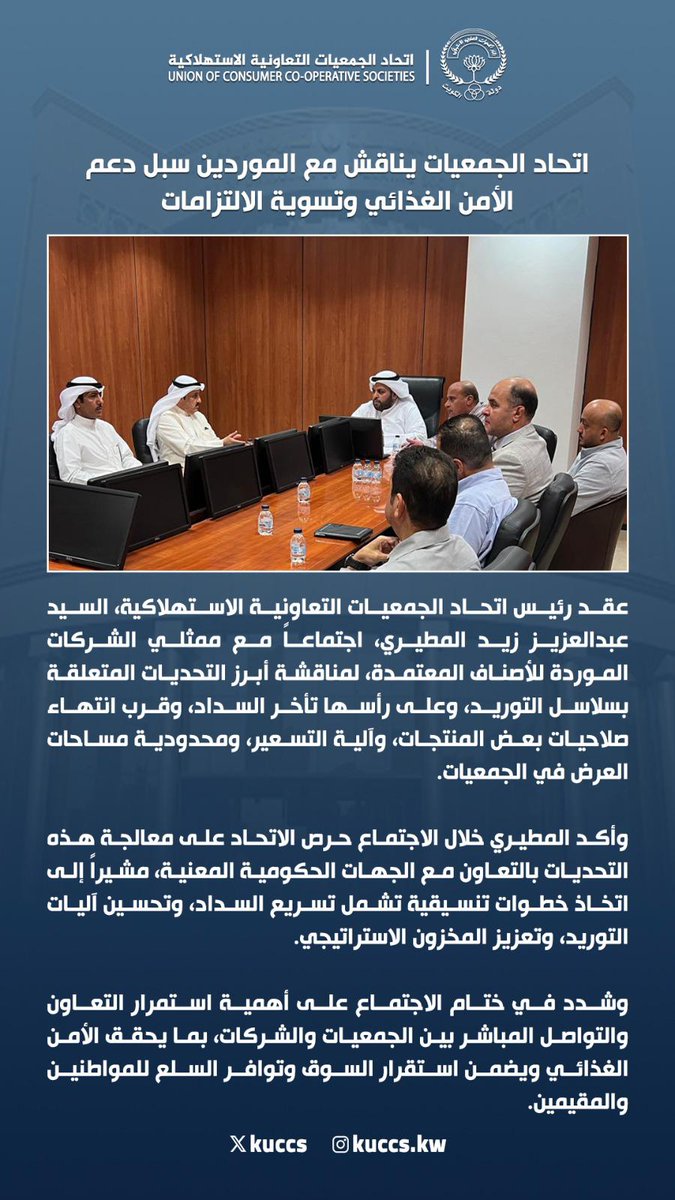 اتحاد الجمعيات التعاونية الاستهلاكية
UNION OF CONSUMER CO-OPERATIVE SOCIETIES

اتحاد الجمعيات يناقش مع الموردين سبل دعم الأمن الغذائي وتسوية الالتزامات

عقد رئيس اتحاد الجمعيات التعاونية الاستهلاكية، السيد عبدالعزيز زيد المطيري، اجتماعاً مع ممثلي الشركات الموردة للأصناف المعتمدة، لمناقشة أبرز التحديات المتعلقة بسلاسل التوريد، وعلى رأسها تأخر السداد، وقرب انتهاء صلاحيات بعض المنتجات، وآلية التسعير، ومحدودية مساحات العرض في الجمعيات.

وأكد المطيري خلال الاجتماع حرص الاتحاد على معالجة هذه التحديات بالتعاون مع الجهات الحكومية المعنية، مشيراً إلى اتخاذ خطوات تنسيقية تشمل تسريع السداد، وتحسين آليات التوريد، وتعزيز المخزون الاستراتيجي.

وشدد في ختام الاجتماع على أهمية استمرار التعاون والتواصل المباشر بين الجمعيات والشركات، بما يحقق الأمن الغذائي ويضمن استقرار السوق وتوافر السلع للمواطنين والمقيمين.

kuccs kuccs.kw